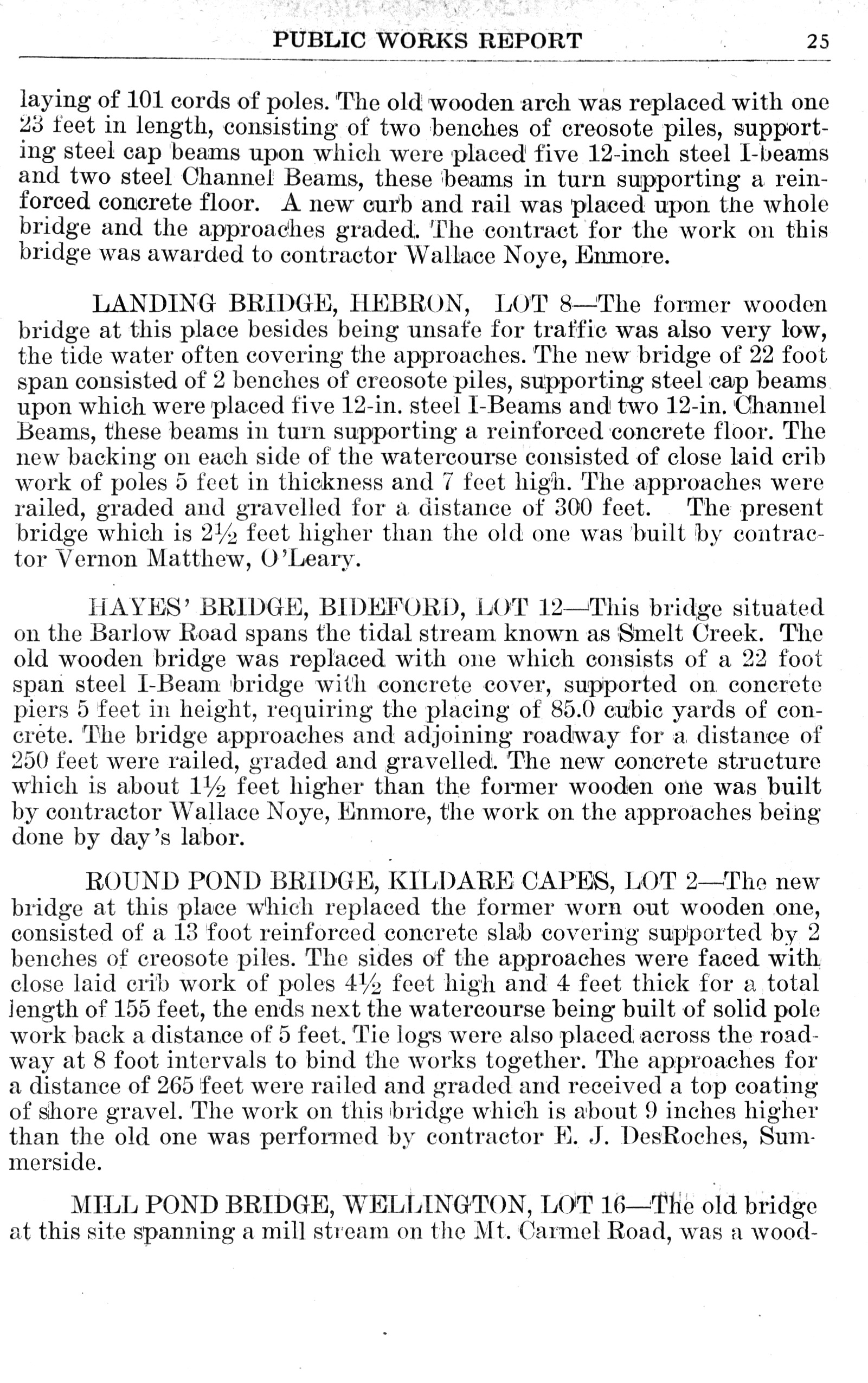 PUBLIC WORKS REPORT 25

laying of 101 cords of poles. The old wooden arch was replaced with one 23 feet in length, consisting of two benches of creosote piles, supporting steel cap beams upon which were placed five 12-inch steel I-beams and two steel Channel Beams, these beams in turn supporting a reinforced concrete floor. A new curb and rail was placed upon the whole bridge and the approaches graded. The contract for the work on this bridge was awarded to contractor Wallace Noye, Enmore.

LANDING BRIDGE, HEBRON, LOT 8—The former wooden bridge at this place besides being unsafe for traffic was also very low, the tide water often covering the approaches. The new bridge of 22 foot span consisted of 2 benches of creosote piles, supporting steel cap beams upon which were placed five 12-in. steel I-Beams and two 12-in. Channel Beams, these beams in turn supporting a reinforced concrete floor. The new backing on each side of the watercourse consisted of close laid crib work of poles 5 feet in thickness and 7 feet high. The approaches were railed, graded and gravelled for a distance of 300 feet. The present bridge which is $2\frac{1}{2}$ feet higher than the old one was built by contractor Vernon Matthew, O'Leary.

HAYES' BRIDGE, BIDEFORD, LOT 12—This bridge situated on the Barlow Road spans the tidal stream known as Smelt Creek. The old wooden bridge was replaced with one which consists of a 22 foot span steel I-Beam bridge with concrete cover, supported on concrete piers 5 feet in height, requiring the placing of 85.0 cubic yards of concrete. The bridge approaches and adjoining roadway for a distance of 250 feet were railed, graded and gravelled. The new concrete structure which is about $1\frac{1}{2}$ feet higher than the former wooden one was built by contractor Wallace Noye, Enmore, the work on the approaches being done by day's labor.

ROUND POND BRIDGE, KILDARE CAPES, LOT 2—The new bridge at this place which replaced the former worn out wooden one, consisted of a 13 foot reinforced concrete slab covering supported by 2 benches of creosote piles. The sides of the approaches were faced with close laid crib work of poles $4\frac{1}{2}$ feet high and 4 feet thick for a total length of 155 feet, the ends next the watercourse being built of solid pole work back a distance of 5 feet. Tie logs were also placed across the roadway at 8 foot intervals to bind the works together. The approaches for a distance of 265 feet were railed and graded and received a top coating of shore gravel. The work on this bridge which is about 9 inches higher than the old one was performed by contractor E. J. DesRoches, Summerside.

MILL POND BRIDGE, WELLINGTON, LOT 16—The old bridge at this site spanning a mill stream on the Mt. Carmel Road, was a wood-